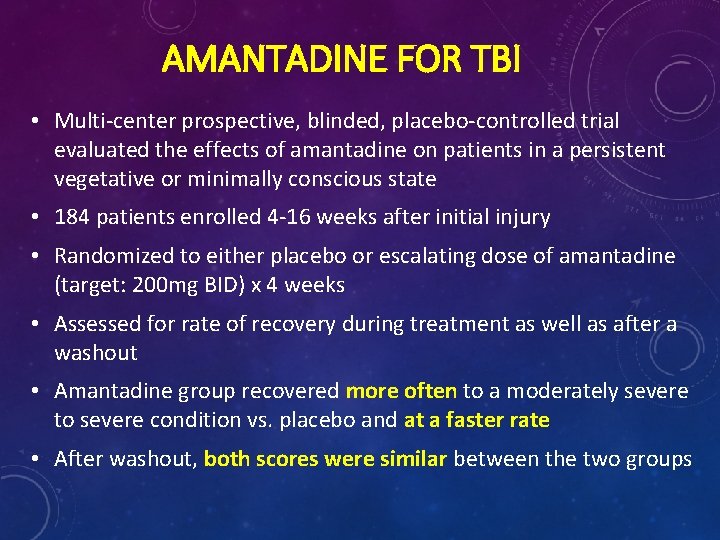 AMANTADINE FOR TBI

• Multi-center prospective, blinded, placebo-controlled trial evaluated the effects of amantadine on patients in a persistent vegetative or minimally conscious state

• 184 patients enrolled 4-16 weeks after initial injury

• Randomized to either placebo or escalating dose of amantadine (target: 200mg BID) x 4 weeks

• Assessed for rate of recovery during treatment as well as after a washout

• Amantadine group recovered more often to a moderately severe to severe condition vs. placebo and at a faster rate

• After washout, both scores were similar between the two groups